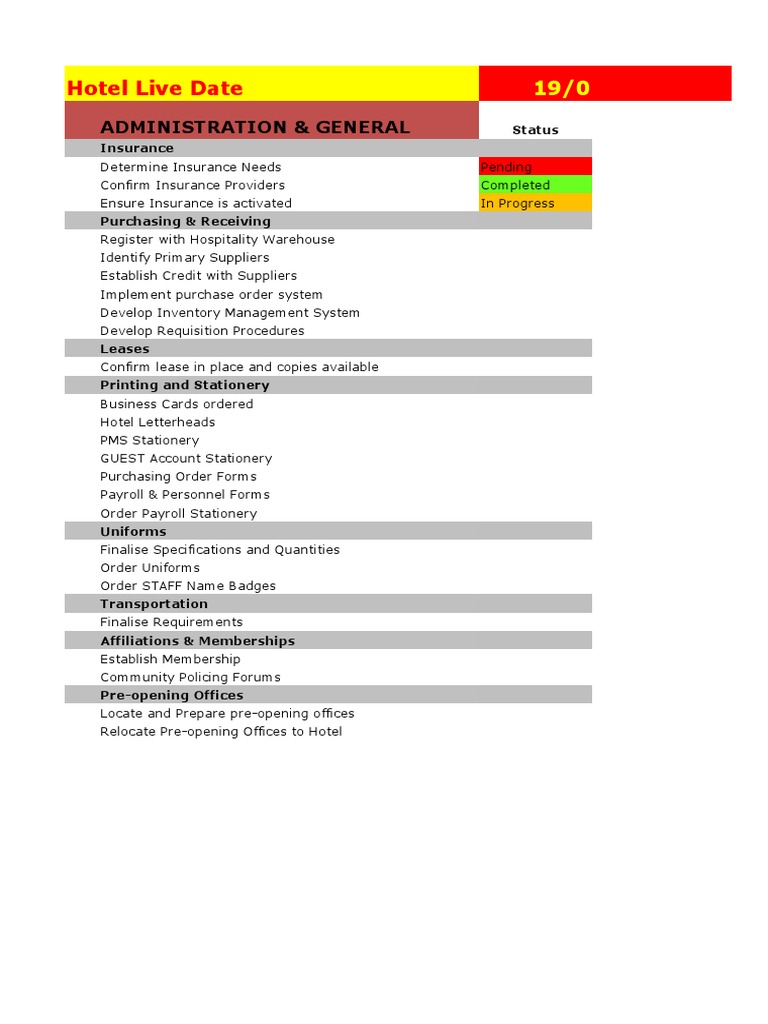 | Hotel Live Date | 19/0 |
|---|---|
| ADMINISTRATION & GENERAL | Status |
| Insurance | |
| Determine Insurance Needs | Pending |
| Confirm Insurance Providers | Completed |
| Ensure Insurance is activated | In Progress |
| Purchasing & Receiving | |
| Register with Hospitality Warehouse | |
| Identify Primary Suppliers | |
| Establish Credit with Suppliers | |
| Implement purchase order system | |
| Develop Inventory Management System | |
| Develop Requisition Procedures | |
| Leases | |
| Confirm lease in place and copies available | |
| Printing and Stationery | |
| Business Cards ordered | |
| Hotel Letterheads | |
| PMS Stationery | |
| GUEST Account Stationery | |
| Purchasing Order Forms | |
| Payroll & Personnel Forms | |
| Order Payroll Stationery | |
| Uniforms | |
| Finalise Specifications and Quantities | |
| Order Uniforms | |
| Order STAFF Name Badges | |
| Transportation | |
| Finalise Requirements | |
| Affiliations & Memberships | |
| Establish Membership | |
| Community Policing Forums | |
| Pre-opening Offices | |
| Locate and Prepare pre-opening offices | |
| Relocate Pre-opening Offices to Hotel | |